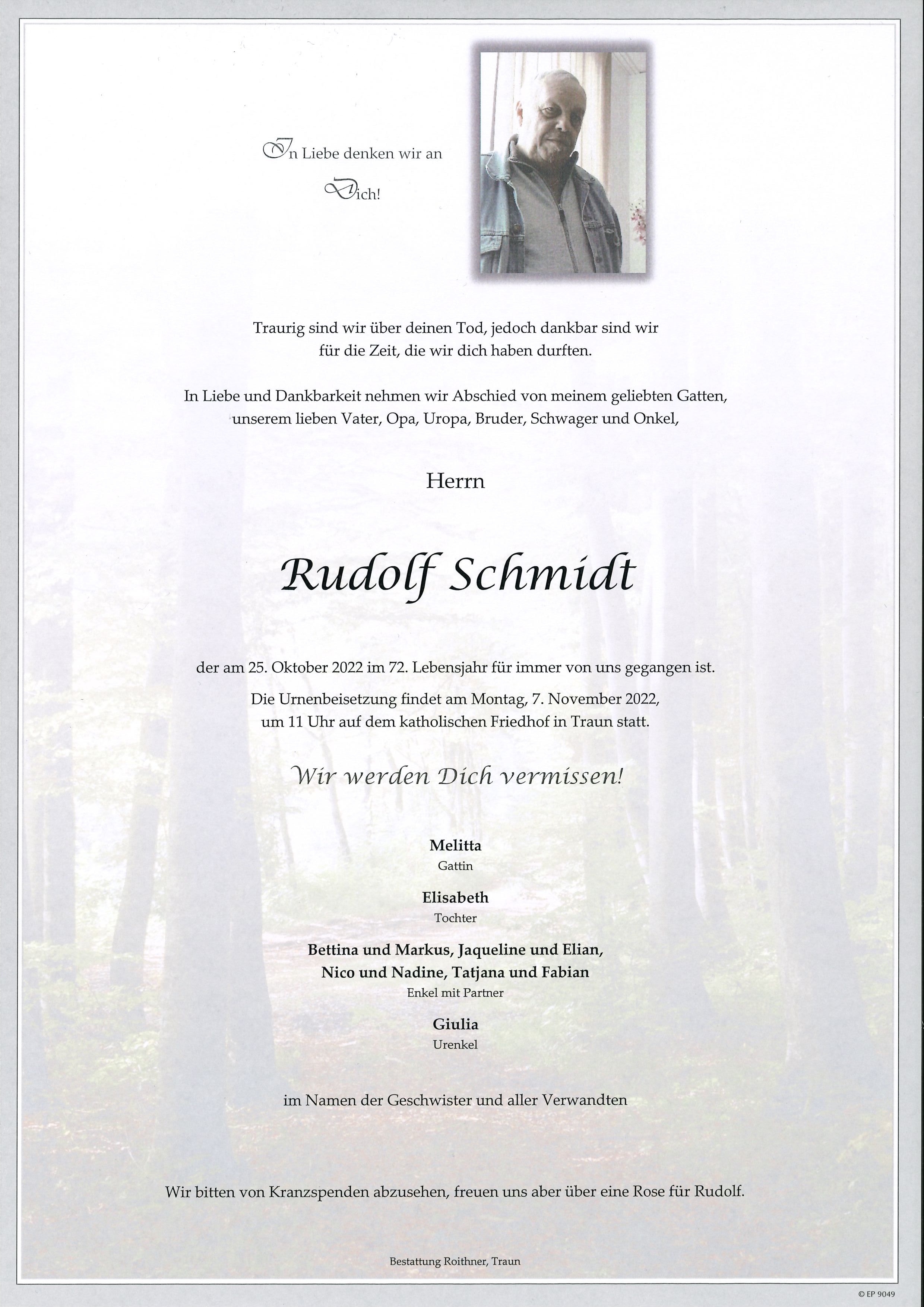 In Liebe denken wir an Dich!

Traurig sind wir über deinen Tod, jedoch dankbar sind wir für die Zeit, die wir dich haben durften.

In Liebe und Dankbarkeit nehmen wir Abschied von meinem geliebten Gatten, unserem lieben Vater, Opa, Uropa, Bruder, Schwager und Onkel,

Herrn

Rudolf Schmidt

der am 25. Oktober 2022 im 72. Lebensjahr für immer von uns gegangen ist.

Die Urnenbeisetzung findet am Montag, 7. November 2022, um 11 Uhr auf dem katholischen Friedhof in Traun statt.

Wir werden Dich vermissen!

Melitta
Gattin

Elisabeth
Tochter

Bettina und Markus, Jaqueline und Elian, Nico und Nadine, Tatjana und Fabian
Enkel mit Partner

Giulia
Urenkel

im Namen der Geschwister und aller Verwandten

Wir bitten von Kranzspenden abzusehen, freuen uns aber über eine Rose für Rudolf.

Bestattung Roithner, Traun

© EP 9049